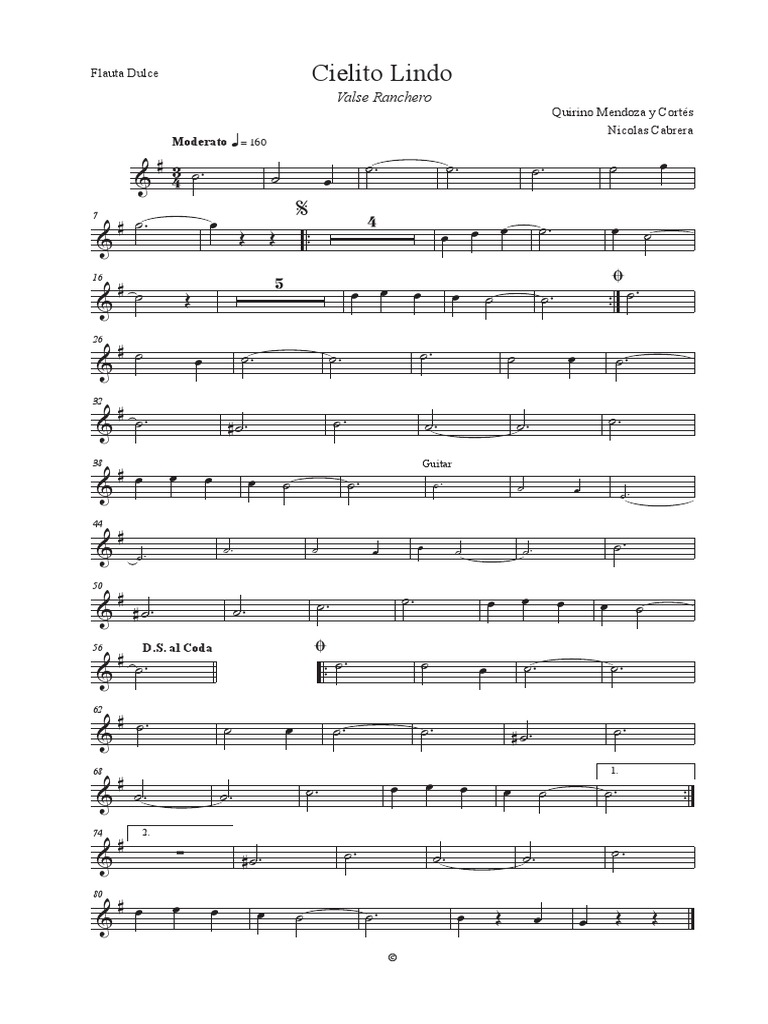 Flauta Dulce

Cielito Lindo

Valse Ranchero

Quirino Mendoza y Cortés

Nicolas Cabrera

Moderato ♩= 160

7

4

16

5

26

32

38

Guitar

44

50

56

D.S. al Coda

62

68

1.

74

2.

80

©